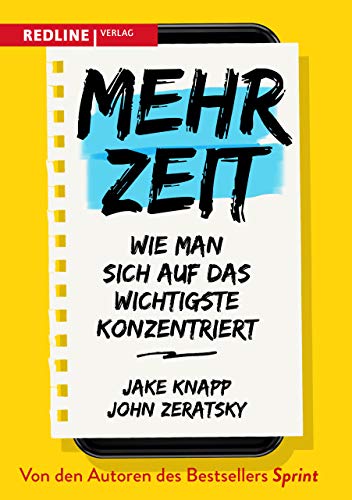 REDLINE | VERLAG

MEHR
ZEIT

WIE MAN
SICH AUF DAS
WICHTIGSTE
KONZENTRIERT

JAKE KNAPP
JOHN ZERATSKY

Von den Autoren des Bestsellers Sprint